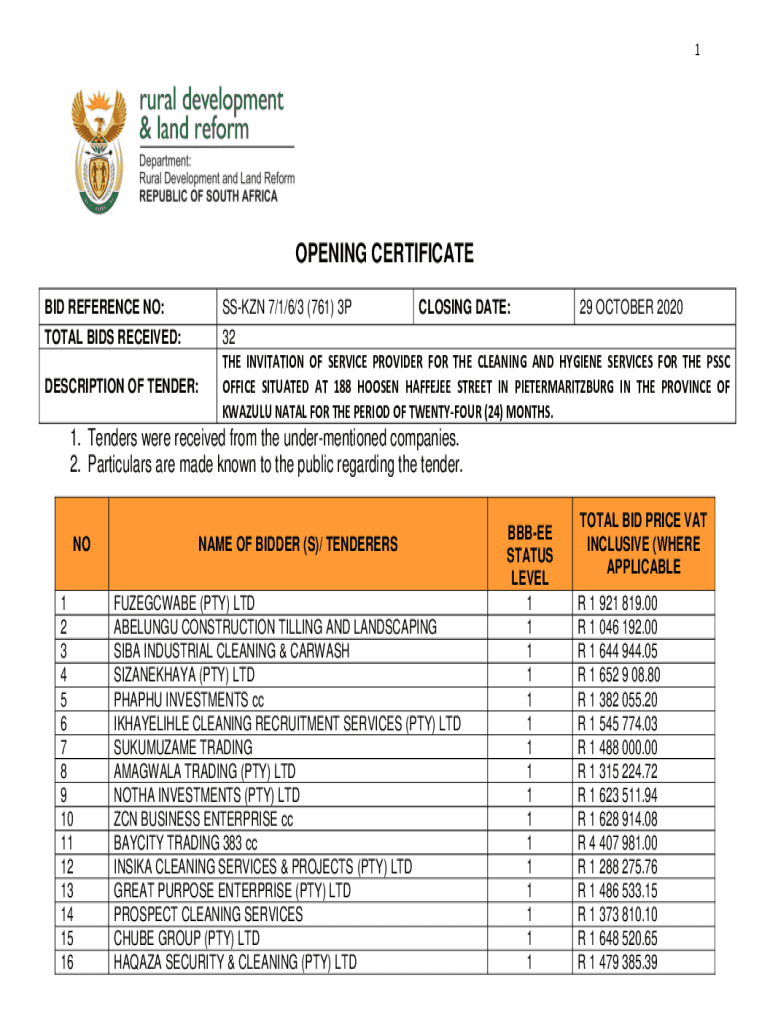 1

rural development
& land reform

Department:
Rural Development and Land Reform
REPUBLIC OF SOUTH AFRICA

OPENING CERTIFICATE

| BID REFERENCE NO: | SS-KZN 7/1/6/3 (761) 3P | CLOSING DATE: | 29 OCTOBER 2020 |
|---|---|---|---|
| TOTAL BIDS RECEIVED: | 32 | | |
| DESCRIPTION OF TENDER: | THE INVITATION OF SERVICE PROVIDER FOR THE CLEANING AND HYGIENE SERVICES FOR THE PSSC OFFICE SITUATED AT 188 HOOSEN HAFFEJEE STREET IN PIETERMARITZBURG IN THE PROVINCE OF KWAZULU NATAL FOR THE PERIOD OF TWENTY-FOUR (24) MONTHS. | | |

1. Tenders were received from the under-mentioned companies.
2. Particulars are made known to the public regarding the tender.

| NO | NAME OF BIDDER (S)/ TENDERERS | BBB-EE STATUS LEVEL | TOTAL BID PRICE VAT INCLUSIVE (WHERE APPLICABLE |
|---|---|---|---|
| 1 | FUZEGCWABE (PTY) LTD | 1 | R 1 921 819.00 |
| 2 | ABELUNGU CONSTRUCTION TILLING AND LANDSCAPING | 1 | R 1 046 192.00 |
| 3 | SIBA INDUSTRIAL CLEANING & CARWASH | 1 | R 1 644 944.05 |
| 4 | SIZANEKHAYA (PTY) LTD | 1 | R 1 652 9 08.80 |
| 5 | PHAPHU INVESTMENTS cc | 1 | R 1 382 055.20 |
| 6 | IKHAYELIHLE CLEANING RECRUITMENT SERVICES (PTY) LTD | 1 | R 1 545 774.03 |
| 7 | SUKUMUZAME TRADING | 1 | R 1 488 000.00 |
| 8 | AMAGWALA TRADING (PTY) LTD | 1 | R 1 315 224.72 |
| 9 | NOTHA INVESTMENTS (PTY) LTD | 1 | R 1 623 511.94 |
| 10 | ZCN BUSINESS ENTERPRISE cc | 1 | R 1 628 914.08 |
| 11 | BAYCITY TRADING 383 cc | 1 | R 4 407 981.00 |
| 12 | INSIKA CLEANING SERVICES & PROJECTS (PTY) LTD | 1 | R 1 288 275.76 |
| 13 | GREAT PURPOSE ENTERPRISE (PTY) LTD | 1 | R 1 486 533.15 |
| 14 | PROSPECT CLEANING SERVICES | 1 | R 1 373 810.10 |
| 15 | CHUBE GROUP (PTY) LTD | 1 | R 1 648 520.65 |
| 16 | HAQAZA SECURITY & CLEANING (PTY) LTD | 1 | R 1 479 385.39 |